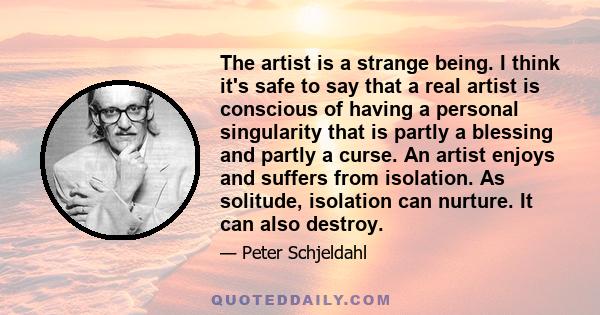 The artist is a strange being. I think it's safe to say that a real artist is conscious of having a personal singularity that is partly a blessing and partly a curse. An artist enjoys and suffers from isolation. As solitude, isolation can nurture. It can also destroy.

— Peter Schjeldahl

QUOTEDDAILY.COM